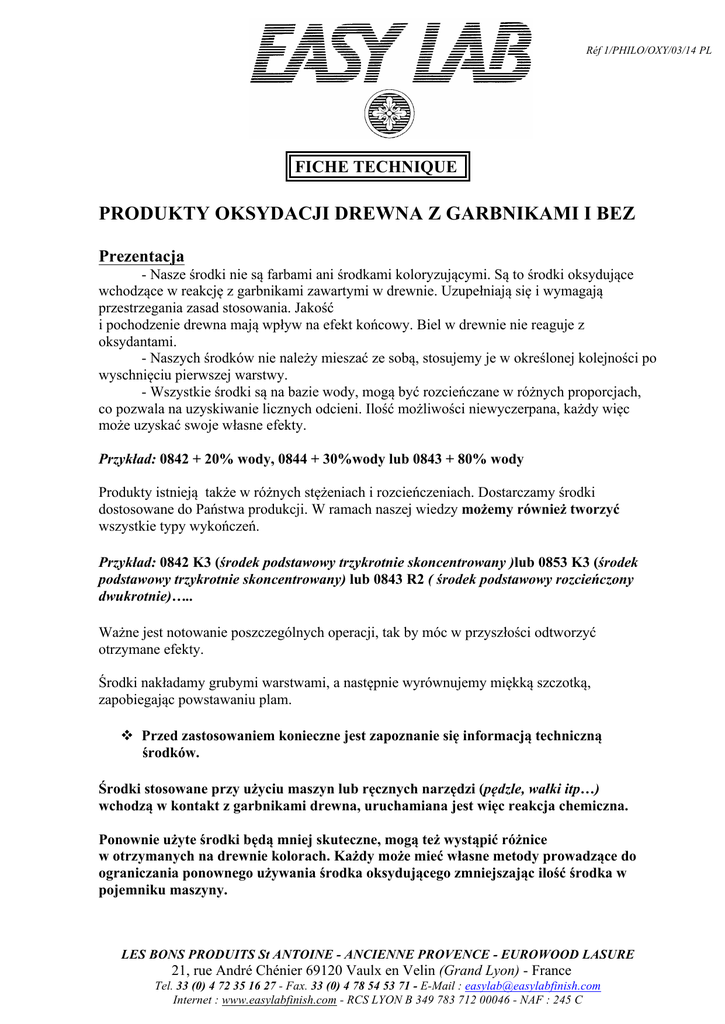 EASY LAB

Réf 1/PHILO/OXY/03/14 PL

FICHE TECHNIQUE

PRODUKTY OKSYDACJI DREWNA Z GARBNIKAMI I BEZ

Prezentacja

- Nasze środki nie są farbami ani środkami koloryzującymi. Są to środki oksydujące wchodzące w reakcję z garbnikami zawartymi w drewnie. Uzupełniają się i wymagają przestrzegania zasad stosowania. Jakość
i pochodzenie drewna mają wpływ na efekt końcowy. Biel w drewnie nie reaguje z oksydantami.

- Naszych środków nie należy mieszać ze sobą, stosujemy je w określonej kolejności po wyschnięciu pierwszej warstwy.

- Wszystkie środki są na bazie wody, mogą być rozcieńczane w różnych proporcjach, co pozwala na uzyskiwanie licznych odcieni. Ilość możliwości niewyczerpana, każdy więc może uzyskać swoje własne efekty.

Przykład: 0842 + 20% wody, 0844 + 30%wody lub 0843 + 80% wody

Produkty istnieją także w różnych stężeniach i rozcieńczeniach. Dostarczamy środki dostosowane do Państwa produkcji. W ramach naszej wiedzy możemy również tworzyć wszystkie typy wykończeń.

Przykład: 0842 K3 (środek podstawowy trzykrotnie skoncentrowany )lub 0853 K3 (środek podstawowy trzykrotnie skoncentrowany) lub 0843 R2 ( środek podstawowy rozcieńczony dwukrotnie)…..

Ważne jest notowanie poszczególnych operacji, tak by móc w przyszłości odtworzyć otrzymane efekty.

Środki nakładamy grubymi warstwami, a następnie wyrównujemy miękką szczotką, zapobiegając powstawaniu plam.

❖ Przed zastosowaniem konieczne jest zapoznanie się informacją techniczną środków.

Środki stosowane przy użyciu maszyn lub ręcznych narzędzi (pędzle, wałki itp…) wchodzą w kontakt z garbnikami drewna, uruchamiana jest więc reakcja chemiczna.

Ponownie użyte środki będą mniej skuteczne, mogą też wystąpić różnice w otrzymanych na drewnie kolorach. Każdy może mieć własne metody prowadzące do ograniczania ponownego używania środka oksydującego zmniejszając ilość środka w pojemniku maszyny.

LES BONS PRODUITS St ANTOINE - ANCIENNE PROVENCE - EUROWOOD LASURE
21, rue André Chénier 69120 Vaulx en Velin (Grand Lyon) - France
Tel. 33 (0) 4 72 35 16 27 - Fax. 33 (0) 4 78 54 53 71 - E-Mail : easylab@easylabfinish.com
Internet : www.easylabfinish.com - RCS LYON B 349 783 712 00046 - NAF : 245 C